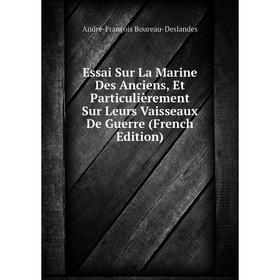 André-François Boureau-Deslandes

Essai Sur La Marine Des Anciens, Et Particulièrement Sur Leurs Vaisseaux De Guerre (French Edition)